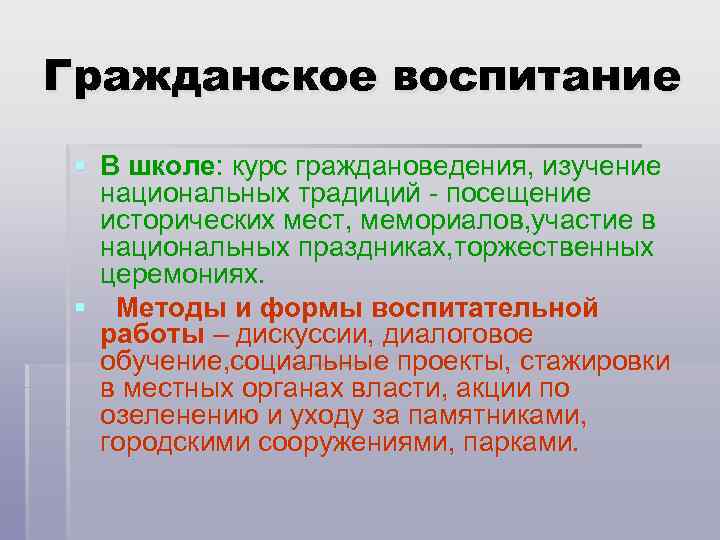 Гражданское воспитание

В школе: курс граждановедения, изучение национальных традиций - посещение исторических мест, мемориалов,участие в национальных праздниках,торжественных церемониях.

Методы и формы воспитательной работы – дискуссии, диалоговое обучение,социальные проекты, стажировки в местных органах власти, акции по озеленению и уходу за памятниками, городскими сооружениями, парками.